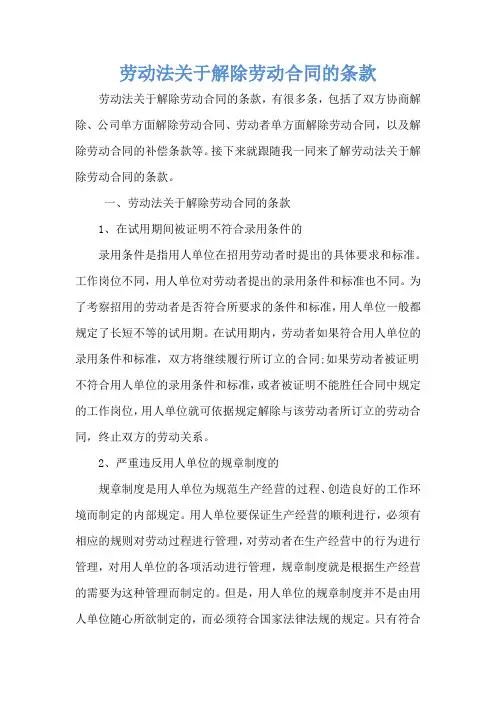 劳动法关于解除劳动合同的条款

劳动法关于解除劳动合同的条款，有很多条，包括了双方协商解除、公司单方面解除劳动合同、劳动者单方面解除劳动合同，以及解除劳动合同的补偿条款等。接下来就跟随我一同来了解劳动法关于解除劳动合同的条款。

一、劳动法关于解除劳动合同的条款

1、在试用期间被证明不符合录用条件的

录用条件是指用人单位在招用劳动者时提出的具体要求和标准。工作岗位不同，用人单位对劳动者提出的录用条件和标准也不同。为了考察招用的劳动者是否符合所要求的条件和标准，用人单位一般都规定了长短不等的试用期。在试用期内，劳动者如果符合用人单位的录用条件和标准，双方将继续履行所订立的合同;如果劳动者被证明不符合用人单位的录用条件和标准，或者被证明不能胜任合同中规定的工作岗位，用人单位就可依据规定解除与该劳动者所订立的劳动合同，终止双方的劳动关系。

2、严重违反用人单位的规章制度的

规章制度是用人单位为规范生产经营的过程、创造良好的工作环境而制定的内部规定。用人单位要保证生产经营的顺利进行，必须有相应的规则对劳动过程进行管理，对劳动者在生产经营中的行为进行管理，对用人单位的各项活动进行管理，规章制度就是根据生产经营的需要为这种管理而制定的。但是，用人单位的规章制度并不是由用人单位随心所欲制定的，而必须符合国家法律法规的规定。只有符合